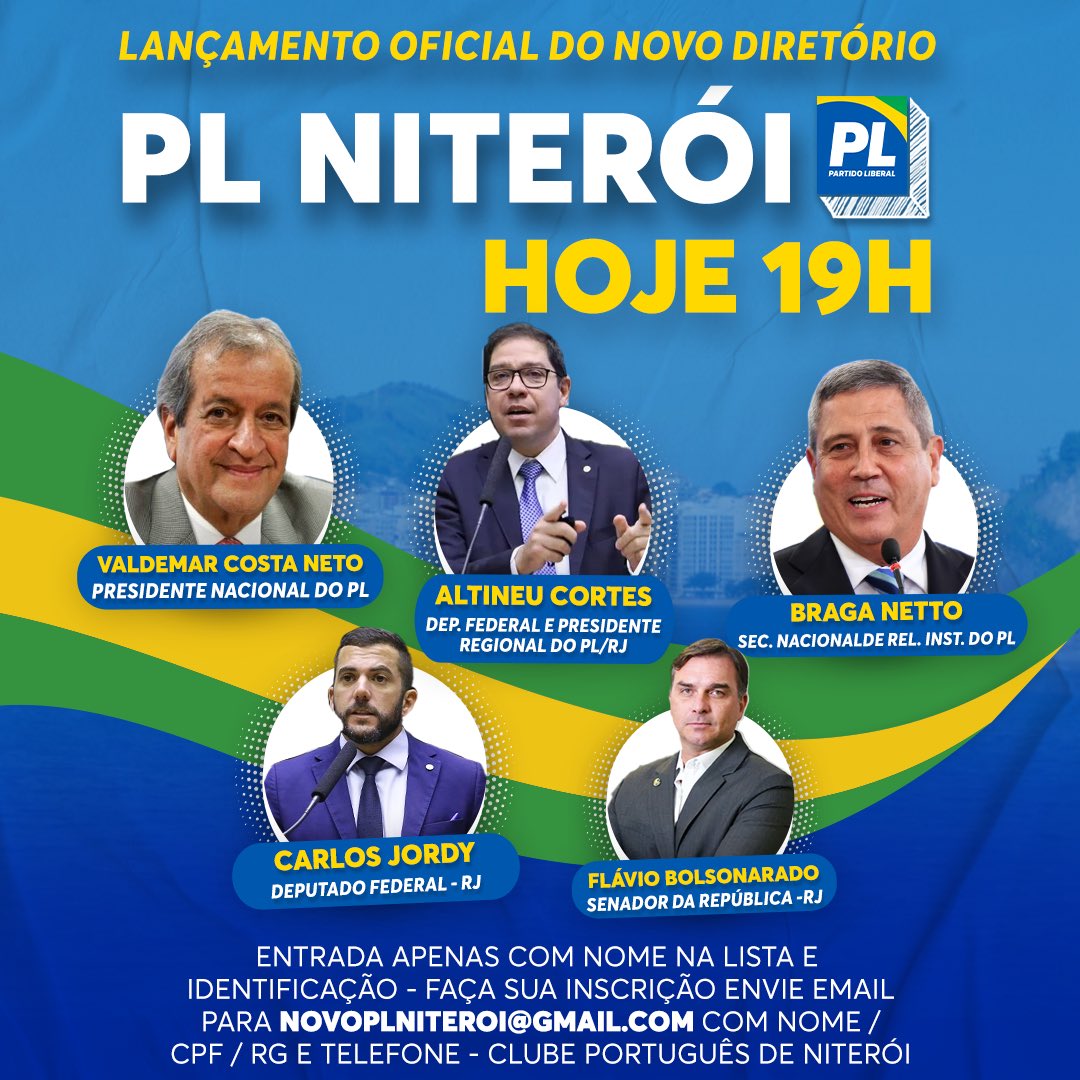 LANÇAMENTO OFICIAL DO NOVO DIRETÓRIO

PL NITERÓI

PL
PARTIDO LIBERAL

HOJE 19H

VALDEMAR COSTA NETO
PRESIDENTE NACIONAL DO PL

ALTINEU CORTES
DEP. FEDERAL E PRESIDENTE REGIONAL DO PL/RJ

BRAGA NETTO
SEC. NACIONALDE REL. INST. DO PL

CARLOS JORDY
DEPUTADO FEDERAL - RJ

FLÁVIO BOLSONARADO
SENADOR DA REPÚBLICA -RJ

ENTRADA APENAS COM NOME NA LISTA E IDENTIFICAÇÃO - FAÇA SUA INSCRIÇÃO ENVIE EMAIL PARA NOVOPLNITEROI@GMAIL.COM COM NOME / CPF / RG E TELEFONE - CLUBE PORTUGUÊS DE NITERÓI